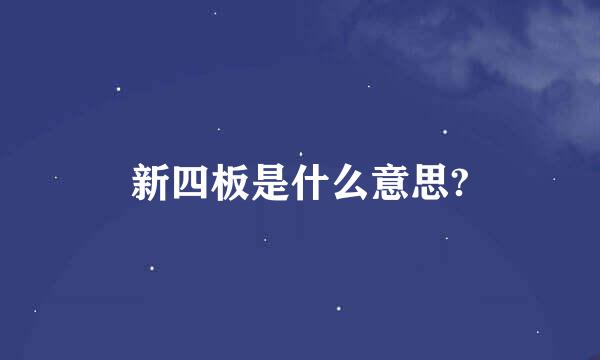 新四板是什么意思?